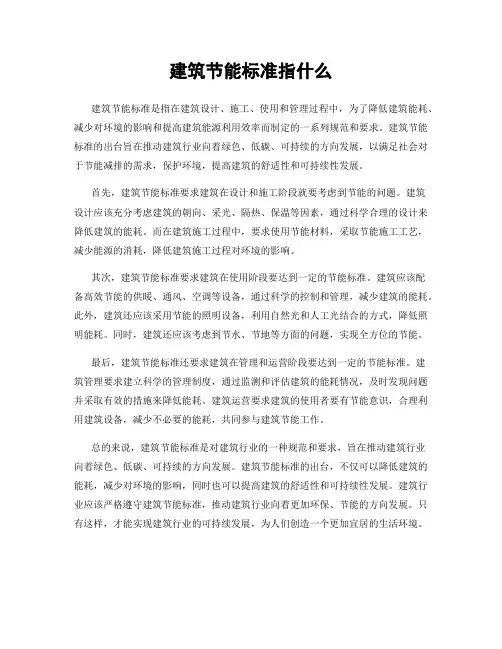 建筑节能标准指什么

建筑节能标准是指在建筑设计、施工、使用和管理过程中，为了降低建筑能耗、减少对环境的影响和提高建筑能源利用效率而制定的一系列规范和要求。建筑节能标准的出台旨在推动建筑行业向着绿色、低碳、可持续的方向发展，以满足社会对于节能减排的需求，保护环境，提高建筑的舒适性和可持续性发展。

首先，建筑节能标准要求建筑在设计和施工阶段就要考虑到节能的问题。建筑设计应该充分考虑建筑的朝向、采光、隔热、保温等因素，通过科学合理的设计来降低建筑的能耗。而在建筑施工过程中，要求使用节能材料，采取节能施工工艺，减少能源的消耗，降低建筑施工过程对环境的影响。

其次，建筑节能标准要求建筑在使用阶段要达到一定的节能标准。建筑应该配备高效节能的供暖、通风、空调等设备，通过科学的控制和管理，减少建筑的能耗。此外，建筑还应该采用节能的照明设备，利用自然光和人工光结合的方式，降低照明能耗。同时，建筑还应该考虑到节水、节地等方面的问题，实现全方位的节能。

最后，建筑节能标准还要求建筑在管理和运营阶段要达到一定的节能标准。建筑管理要求建立科学的管理制度，通过监测和评估建筑的能耗情况，及时发现问题并采取有效的措施来降低能耗。建筑运营要求建筑的使用者要有节能意识，合理利用建筑设备，减少不必要的能耗，共同参与建筑节能工作。

总的来说，建筑节能标准是对建筑行业的一种规范和要求，旨在推动建筑行业向着绿色、低碳、可持续的方向发展。建筑节能标准的出台，不仅可以降低建筑的能耗，减少对环境的影响，同时也可以提高建筑的舒适性和可持续性发展。建筑行业应该严格遵守建筑节能标准，推动建筑行业向着更加环保、节能的方向发展。只有这样，才能实现建筑行业的可持续发展，为人们创造一个更加宜居的生活环境。